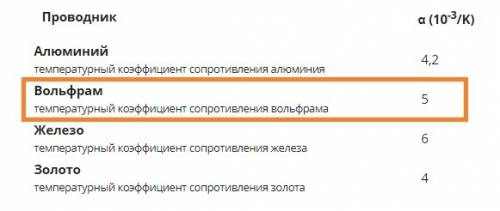 | Проводник | α ($10^{-3}$/K) |
|---|---|
| **Алюминий** температурный коэффициент сопротивления алюминия | 4,2 |
| **Вольфрам** температурный коэффициент сопротивления вольфрама | 5 |
| **Железо** температурный коэффициент сопротивления железа | 6 |
| **Золото** температурный коэффициент сопротивления золота | 4 |